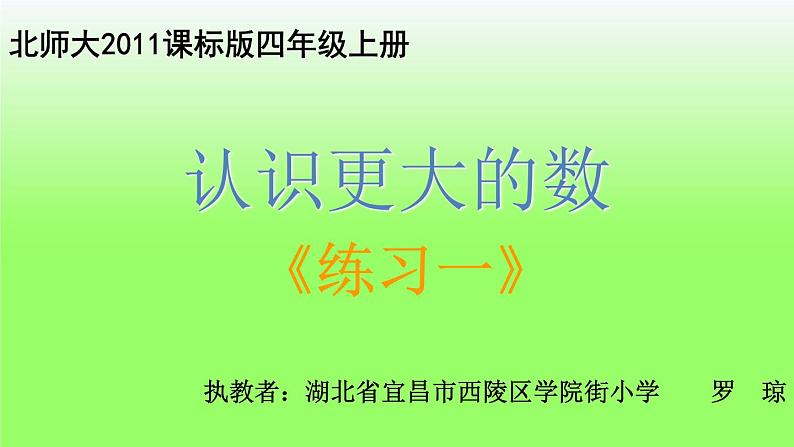 北师大2011课标版四年级上册

认识更大的数

《练习一》

执教者：湖北省宜昌市西陵区学院街小学 罗 琼